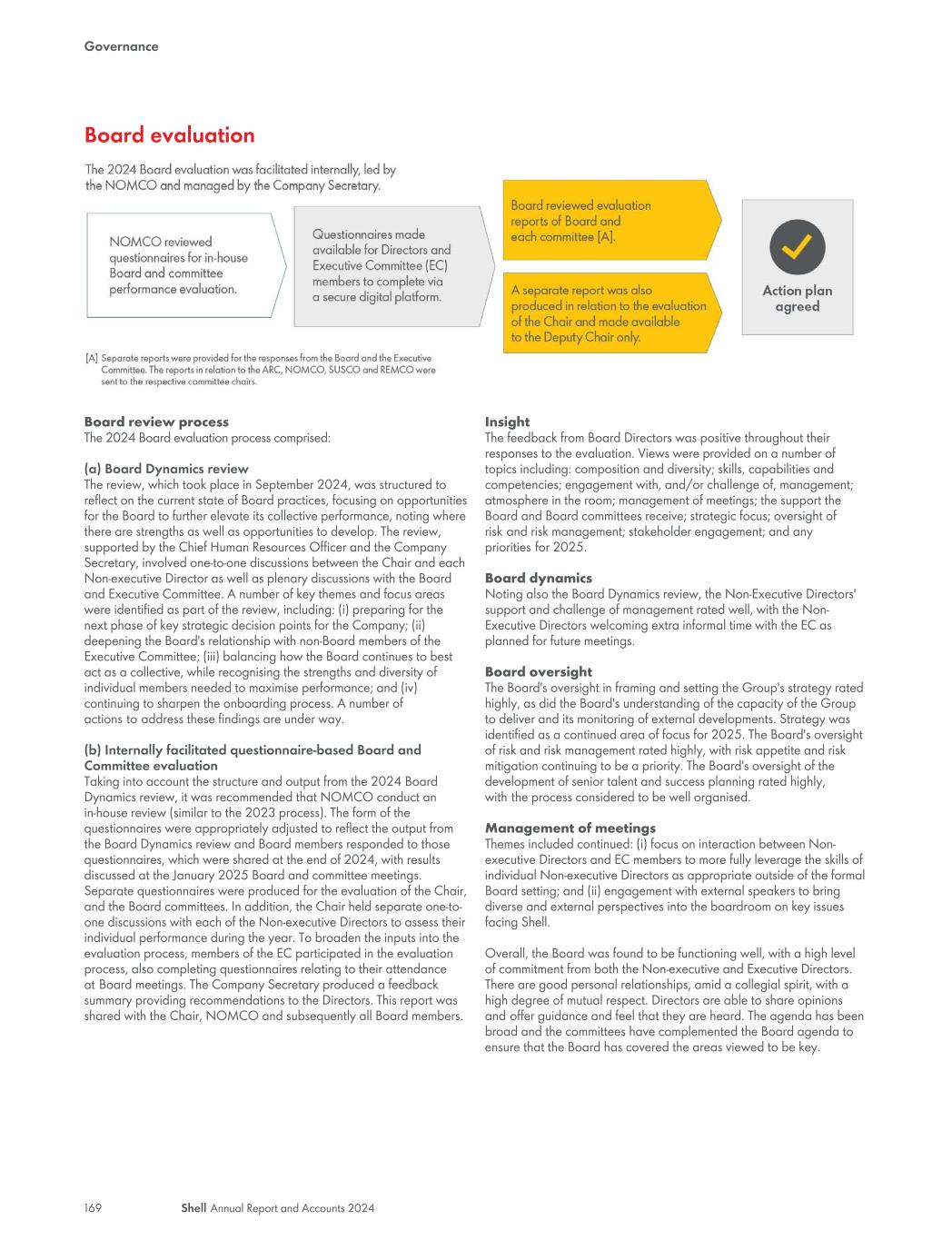 Governance

Board evaluation

The 2024 Board evaluation was facilitated internally, led by the NOMCO and managed by the Company Secretary.

NOMCO reviewed questionnaires for in-house Board and committee performance evaluation.

Questionnaires made available for Directors and Executive Committee (EC) members to complete via a secure digital platform.

Board reviewed evaluation reports of Board and each committee [A].

A separate report was also produced in relation to the evaluation of the Chair and made available to the Deputy Chair only.

Action plan agreed

[A] Separate reports were provided for the responses from the Board and the Executive Committee. The reports in relation to the ARC, NOMCO, SUSCO and REMCO were sent to the respective committee chairs.

Board review process
The 2024 Board evaluation process comprised:

(a) Board Dynamics review
The review, which took place in September 2024, was structured to reflect on the current state of Board practices, focusing on opportunities for the Board to further elevate its collective performance, noting where there are strengths as well as opportunities to develop. The review, supported by the Chief Human Resources Officer and the Company Secretary, involved one-to-one discussions between the Chair and each Non-executive Director as well as plenary discussions with the Board and Executive Committee. A number of key themes and focus areas were identified as part of the review, including: (i) preparing for the next phase of key strategic decision points for the Company; (ii) deepening the Board's relationship with non-Board members of the Executive Committee; (iii) balancing how the Board continues to best act as a collective, while recognising the strengths and diversity of individual members needed to maximise performance; and (iv) continuing to sharpen the onboarding process. A number of actions to address these findings are under way.

(b) Internally facilitated questionnaire-based Board and Committee evaluation
Taking into account the structure and output from the 2024 Board Dynamics review, it was recommended that NOMCO conduct an in-house review (similar to the 2023 process). The form of the questionnaires were appropriately adjusted to reflect the output from the Board Dynamics review and Board members responded to those questionnaires, which were shared at the end of 2024, with results discussed at the January 2025 Board and committee meetings. Separate questionnaires were produced for the evaluation of the Chair, and the Board committees. In addition, the Chair held separate one-to-one discussions with each of the Non-executive Directors to assess their individual performance during the year. To broaden the inputs into the evaluation process, members of the EC participated in the evaluation process, also completing questionnaires relating to their attendance at Board meetings. The Company Secretary produced a feedback summary providing recommendations to the Directors. This report was shared with the Chair, NOMCO and subsequently all Board members.

Insight
The feedback from Board Directors was positive throughout their responses to the evaluation. Views were provided on a number of topics including: composition and diversity; skills, capabilities and competencies; engagement with, and/or challenge of, management; atmosphere in the room; management of meetings; the support the Board and Board committees receive; strategic focus; oversight of risk and risk management; stakeholder engagement; and any priorities for 2025.

Board dynamics
Noting also the Board Dynamics review, the Non-Executive Directors' support and challenge of management rated well, with the Non-Executive Directors welcoming extra informal time with the EC as planned for future meetings.

Board oversight
The Board's oversight in framing and setting the Group's strategy rated highly, as did the Board's understanding of the capacity of the Group to deliver and its monitoring of external developments. Strategy was identified as a continued area of focus for 2025. The Board's oversight of risk and risk management rated highly, with risk appetite and risk mitigation continuing to be a priority. The Board's oversight of the development of senior talent and success planning rated highly, with the process considered to be well organised.

Management of meetings
Themes included continued: (i) focus on interaction between Non-executive Directors and EC members to more fully leverage the skills of individual Non-executive Directors as appropriate outside of the formal Board setting; and (ii) engagement with external speakers to bring diverse and external perspectives into the boardroom on key issues facing Shell.

Overall, the Board was found to be functioning well, with a high level of commitment from both the Non-executive and Executive Directors. There are good personal relationships, amid a collegial spirit, with a high degree of mutual respect. Directors are able to share opinions and offer guidance and feel that they are heard. The agenda has been broad and the committees have complemented the Board agenda to ensure that the Board has covered the areas viewed to be key.

169 Shell Annual Report and Accounts 2024